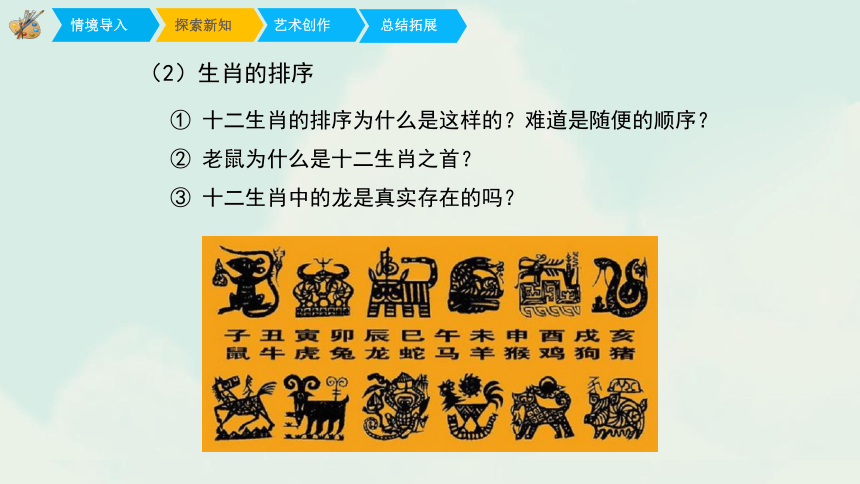 情境导入 探索新知 艺术创作 总结拓展

（2）生肖的排序

① 十二生肖的排序为什么是这样的？难道是随便的顺序？

② 老鼠为什么是十二生肖之首？

③ 十二生肖中的龙是真实存在的吗？

子 丑 寅 卯 辰 巳 午 未 申 酉 戌 亥
鼠 牛 虎 兔 龙 蛇 马 羊 猴 鸡 狗 猪